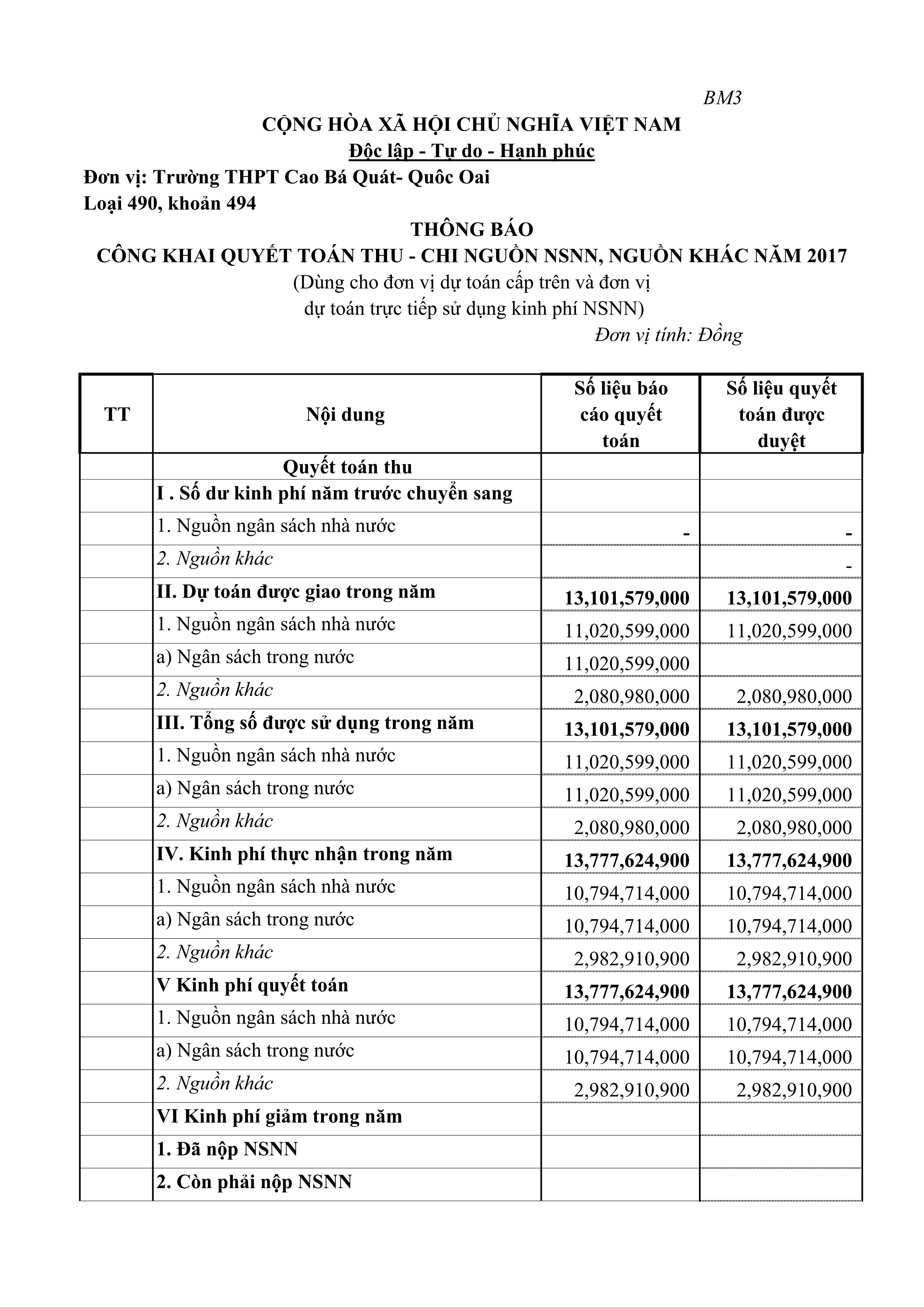 BM3

CỘNG HÒA XÃ HỘI CHỦ NGHĨA VIỆT NAM
Độc lập - Tự do - Hạnh phúc

Đơn vị: Trường THPT Cao Bá Quát- Quôc Oai
Loại 490, khoản 494

THÔNG BÁO
CÔNG KHAI QUYẾT TOÁN THU - CHI NGUỒN NSNN, NGUỒN KHÁC NĂM 2017
(Dùng cho đơn vị dự toán cấp trên và đơn vị dự toán trực tiếp sử dụng kinh phí NSNN)

Đơn vị tính: Đồng

| TT | Nội dung | Số liệu báo cáo quyết toán | Số liệu quyết toán được duyệt |
|---|---|---|---|
| | Quyết toán thu | | |
| | I . Số dư kinh phí năm trước chuyển sang | | |
| | 1. Nguồn ngân sách nhà nước | - | - |
| | 2. Nguồn khác | | - |
| | II. Dự toán được giao trong năm | 13,101,579,000 | 13,101,579,000 |
| | 1. Nguồn ngân sách nhà nước | 11,020,599,000 | 11,020,599,000 |
| | a) Ngân sách trong nước | 11,020,599,000 | |
| | 2. Nguồn khác | 2,080,980,000 | 2,080,980,000 |
| | III. Tổng số được sử dụng trong năm | 13,101,579,000 | 13,101,579,000 |
| | 1. Nguồn ngân sách nhà nước | 11,020,599,000 | 11,020,599,000 |
| | a) Ngân sách trong nước | 11,020,599,000 | 11,020,599,000 |
| | 2. Nguồn khác | 2,080,980,000 | 2,080,980,000 |
| | IV. Kinh phí thực nhận trong năm | 13,777,624,900 | 13,777,624,900 |
| | 1. Nguồn ngân sách nhà nước | 10,794,714,000 | 10,794,714,000 |
| | a) Ngân sách trong nước | 10,794,714,000 | 10,794,714,000 |
| | 2. Nguồn khác | 2,982,910,900 | 2,982,910,900 |
| | V Kinh phí quyết toán | 13,777,624,900 | 13,777,624,900 |
| | 1. Nguồn ngân sách nhà nước | 10,794,714,000 | 10,794,714,000 |
| | a) Ngân sách trong nước | 10,794,714,000 | 10,794,714,000 |
| | 2. Nguồn khác | 2,982,910,900 | 2,982,910,900 |
| | VI Kinh phí giảm trong năm | | |
| | 1. Đã nộp NSNN | | |
| | 2. Còn phải nộp NSNN | | |